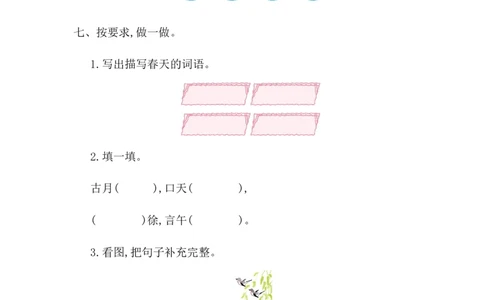 七、按要求,做一做。

1. 写出描写春天的词语。

2. 填一填。

古月(　　　),口天(　　　),

(　　　)徐,言午(　　　)。

3. 看图,把句子补充完整。